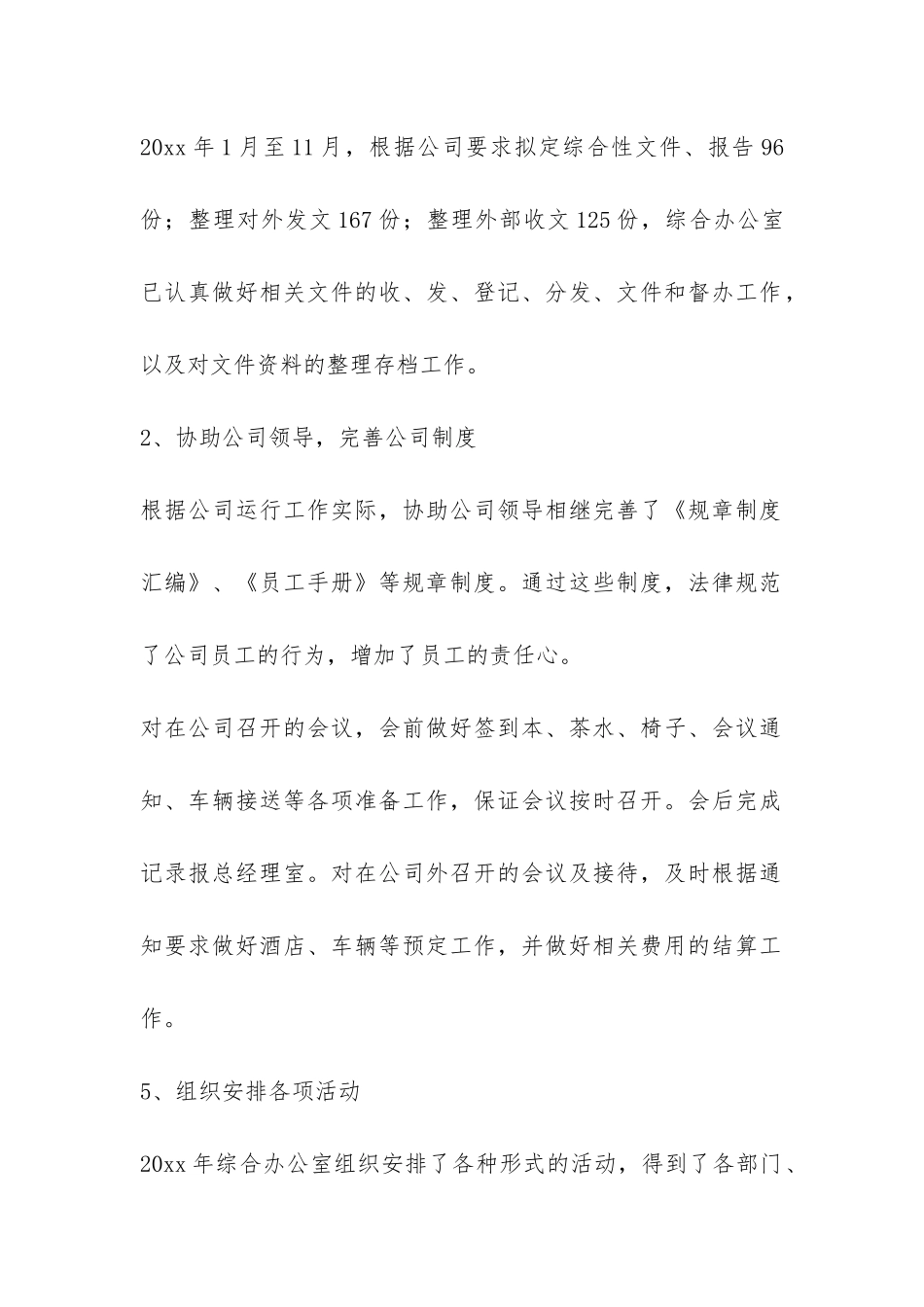 20xx 年 1 月至 11 月，根据公司要求拟定综合性文件、报告 96 份；整理对外发文 167 份；整理外部收文 125 份，综合办公室已认真做好相关文件的收、发、登记、分发、文件和督办工作，以及对文件资料的整理存档工作。

2、协助公司领导，完善公司制度

根据公司运行工作实际，协助公司领导相继完善了《规章制度汇编》、《员工手册》等规章制度。通过这些制度，法律规范了公司员工的行为，增加了员工的责任心。

对在公司召开的会议，会前做好签到本、茶水、椅子、会议通知、车辆接送等各项准备工作，保证会议按时召开。会后完成记录报总经理室。对在公司外召开的会议及接待，及时根据通知要求做好酒店、车辆等预定工作，并做好相关费用的结算工作。

5、组织安排各项活动

20xx 年综合办公室组织安排了各种形式的活动，得到了各部门、